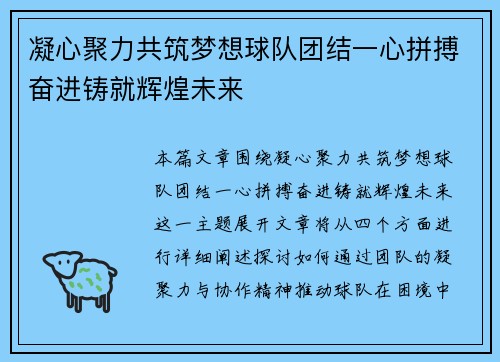 凝心聚力共筑梦想球队团结一心拼搏奋进铸就辉煌未来

本篇文章围绕凝心聚力共筑梦想球队团结一心拼搏奋进铸就辉煌未来这一主题展开文章将从四个方面进行详细阐述探讨如何通过团队的凝聚力与协作精神推动球队在困境中